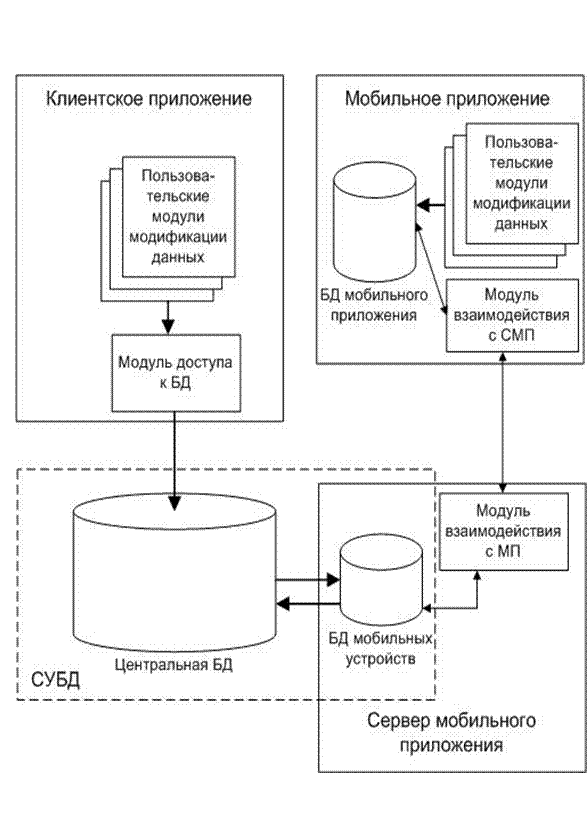 Клиентское приложение

Пользовательские модули модификации данных

Модуль доступа к БД

Мобильное приложение

Пользовательские модули модификации данных

БД мобильного приложения

Модуль взаимодействия с СМП

Модуль взаимодействия с МП

Центральная БД

БД мобильных устройств

СУБД

Сервер мобильного приложения